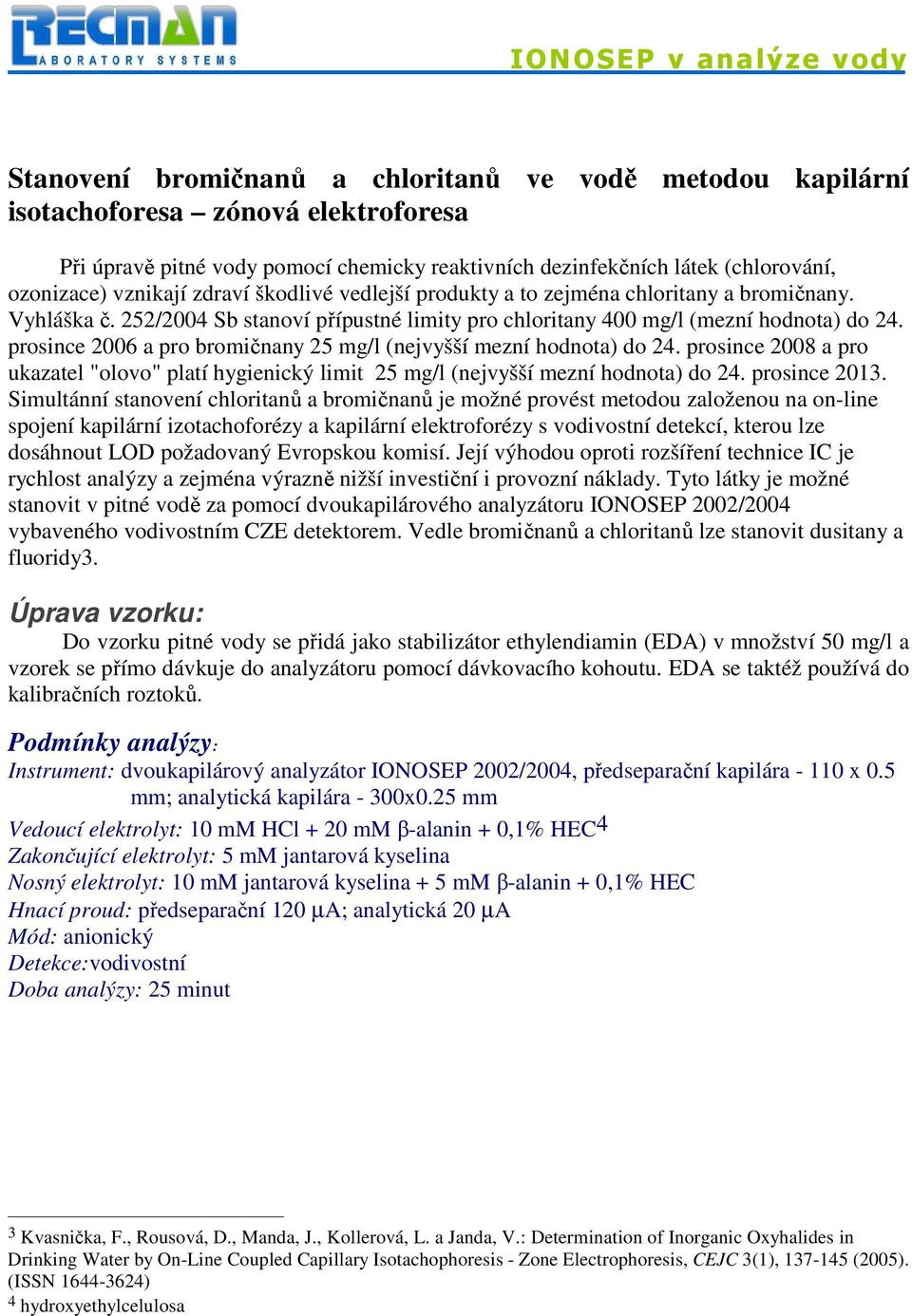 RECMAN
LABORATORY SYSTEMS

IONOSEP v analýze vody

Stanovení bromičnanů a chloritanů ve vodě metodou kapilární isotachoforesa – zónová elektroforesa

Při úpravě pitné vody pomocí chemicky reaktivních dezinfekčních látek (chlorování, ozonizace) vznikají zdraví škodlivé vedlejší produkty a to zejména chloritany a bromičnany. Vyhláška č. 252/2004 Sb stanoví přípustné limity pro chloritany 400 mg/l (mezní hodnota) do 24. prosince 2006 a pro bromičnany 25 mg/l (nejvyšší mezní hodnota) do 24. prosince 2008 a pro ukazatel "olovo" platí hygienický limit 25 mg/l (nejvyšší mezní hodnota) do 24. prosince 2013. Simultánní stanovení chloritanů a bromičnanů je možné provést metodou založenou na on-line spojení kapilární izotachoforézy a kapilární elektroforézy s vodivostní detekcí, kterou lze dosáhnout LOD požadovaný Evropskou komisí. Její výhodou oproti rozšíření technice IC je rychlost analýzy a zejména výrazně nižší investiční i provozní náklady. Tyto látky je možné stanovit v pitné vodě za pomocí dvoukapilárového analyzátoru IONOSEP 2002/2004 vybaveného vodivostním CZE detektorem. Vedle bromičnanů a chloritanů lze stanovit dusitany a fluoridy3.

Úprava vzorku:
Do vzorku pitné vody se přidá jako stabilizátor ethylendiamin (EDA) v množství 50 mg/l a vzorek se přímo dávkuje do analyzátoru pomocí dávkovacího kohoutu. EDA se taktéž používá do kalibračních roztoků.

Podmínky analýzy:
Instrument: dvoukapilárový analyzátor IONOSEP 2002/2004, předseparační kapilára - 110 x 0.5 mm; analytická kapilára - 300x0.25 mm
Vedoucí elektrolyt: 10 mM HCl + 20 mM β-alanin + 0,1% HEC4
Zakončující elektrolyt: 5 mM jantarová kyselina
Nosný elektrolyt: 10 mM jantarová kyselina + 5 mM β-alanin + 0,1% HEC
Hnací proud: předseparační 120 μA; analytická 20 μA
Mód: anionický
Detekce:vodivostní
Doba analýzy: 25 minut

3 Kvasnička, F., Rousová, D., Manda, J., Kollerová, L. a Janda, V.: Determination of Inorganic Oxyhalides in Drinking Water by On-Line Coupled Capillary Isotachophoresis - Zone Electrophoresis, CEJC 3(1), 137-145 (2005). (ISSN 1644-3624)
4 hydroxyethylcelulosa